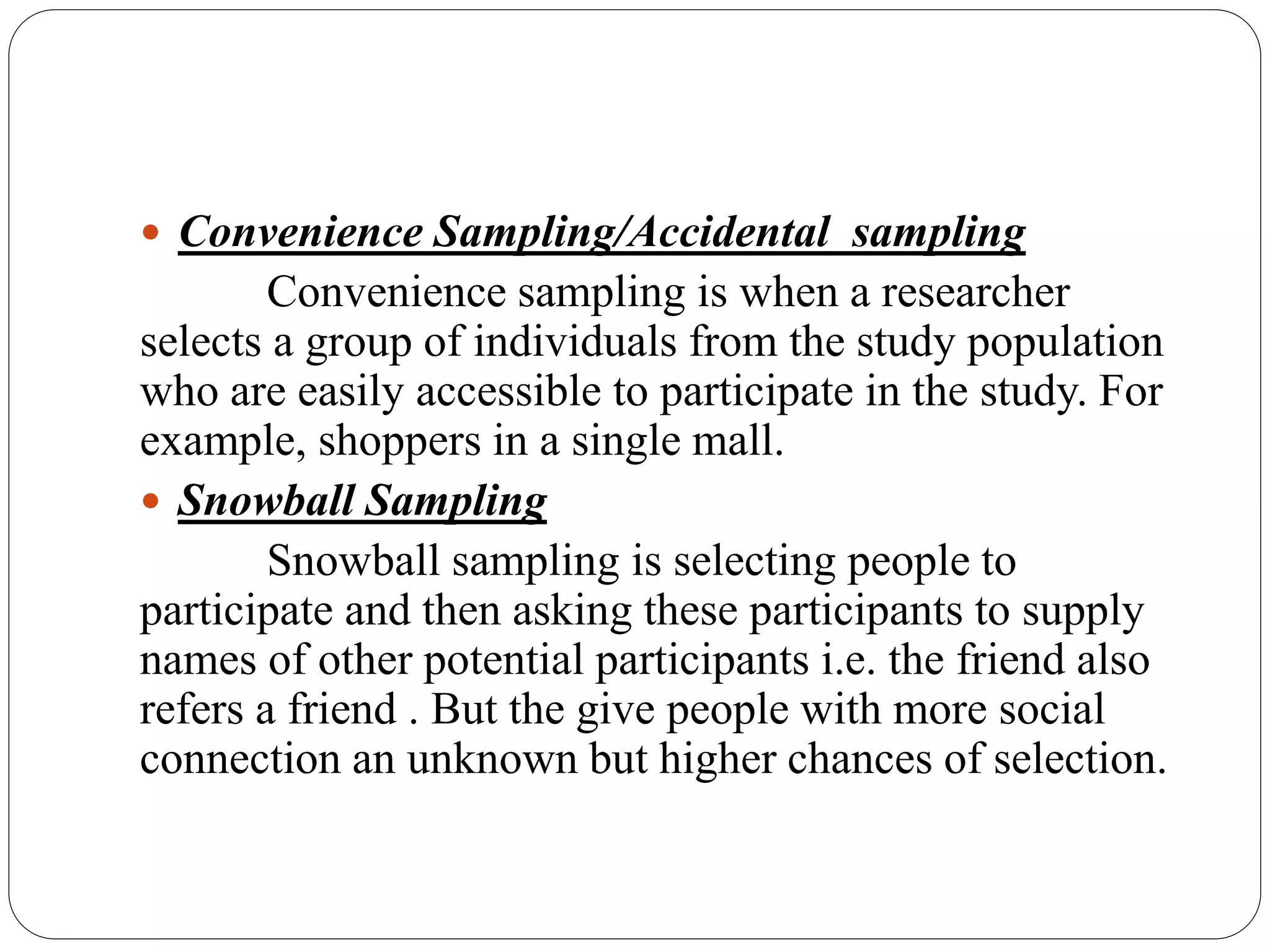 • Convenience Sampling/Accidental sampling

Convenience sampling is when a researcher selects a group of individuals from the study population who are easily accessible to participate in the study. For example, shoppers in a single mall.

• Snowball Sampling

Snowball sampling is selecting people to participate and then asking these participants to supply names of other potential participants i.e. the friend also refers a friend . But the give people with more social connection an unknown but higher chances of selection.